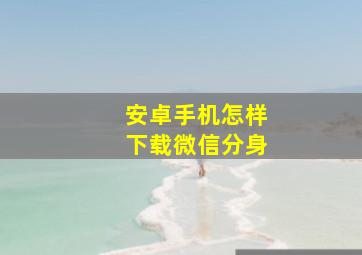 安卓手机怎样
下载微信分身